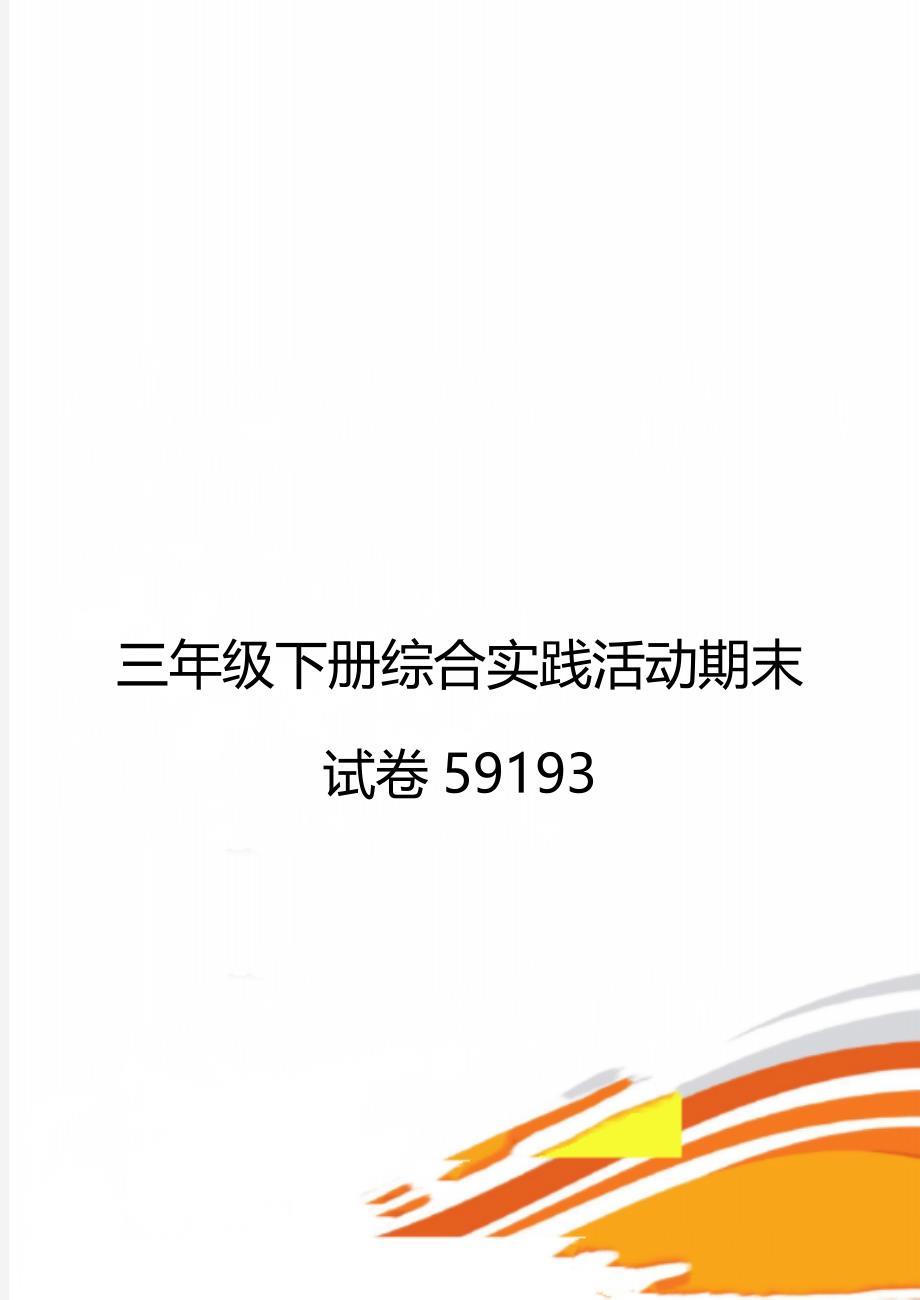 三年级下册综合实践活动期末试卷 59193